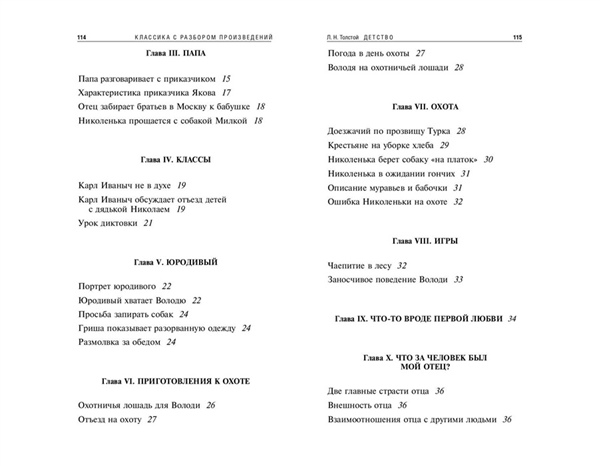 114 КЛАССИКА С РАЗБОРОМ ПРОИЗВЕДЕНИЙ

Глава III. ПАПА

Папа разговаривает с приказчиком 15
Характеристика приказчика Якова 17
Отец забирает братьев в Москву к бабушке 18
Николенька прощается с собакой Милкой 18

Глава IV. КЛАССЫ

Карл Иваныч не в духе 19
Карл Иваныч обсуждает отъезд детей с дядькой Николаем 19
Урок диктовки 21

Глава V. ЮРОДИВЫЙ

Портрет юродивого 22
Юродивый хватает Володю 22
Просьба запирать собак 24
Гриша показывает разорванную одежду 24
Размолвка за обедом 24

Глава VI. ПРИГОТОВЛЕНИЯ К ОХОТЕ

Охотничья лошадь для Володи 26
Отъезд на охоту 27

Л. Н. Толстой ДЕТСТВО 115

Погода в день охоты 27
Володя на охотничьей лошади 28

Глава VII. ОХОТА

Доезжачий по прозвищу Турка 28
Крестьяне на уборке хлеба 29
Николенька берет собаку «на платок» 30
Николенька в ожидании гончих 31
Описание муравьев и бабочки 31
Ошибка Николеньки на охоте 32

Глава VIII. ИГРЫ

Чаепитие в лесу 32
Заносчивое поведение Володи 33

Глава IX. ЧТО-ТО ВРОДЕ ПЕРВОЙ ЛЮБВИ 34

Глава X. ЧТО ЗА ЧЕЛОВЕК БЫЛ МОЙ ОТЕЦ?

Две главные страсти отца 36
Внешность отца 36
Взаимоотношения отца с другими людьми 36